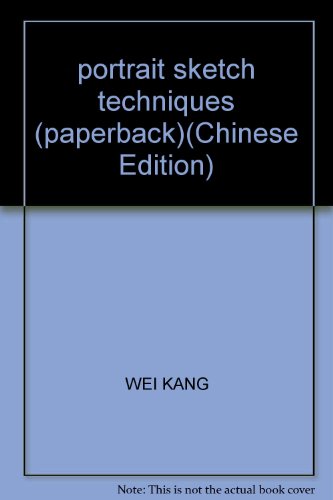 portrait sketch techniques (paperback)(Chinese Edition)

WEI KANG

Note: This is not the actual book cover